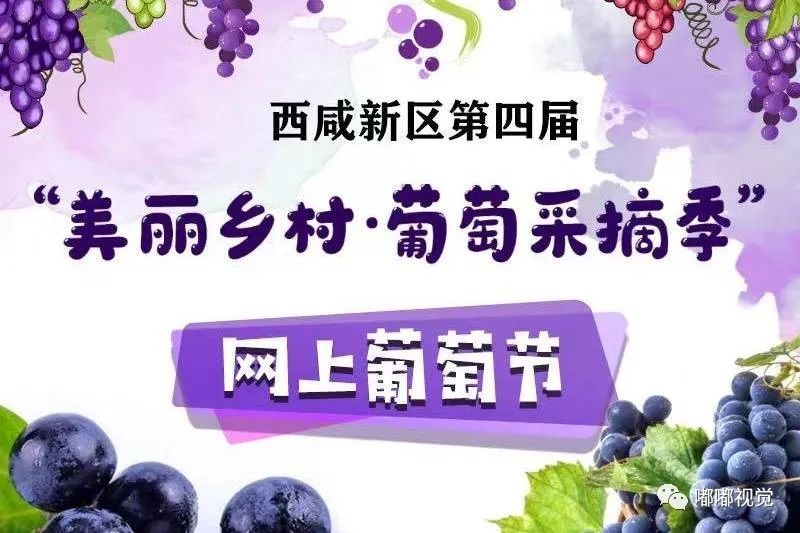 西咸新区第四届

“美丽乡村·葡萄采摘季”

网上葡萄节

嘟嘟视觉